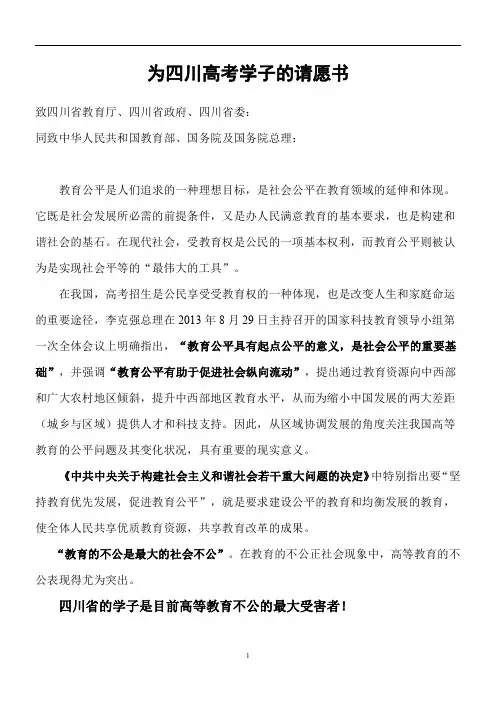 为四川高考学子的请愿书

致四川省教育厅、四川省政府、四川省委：

同致中华人民共和国教育部、国务院及国务院总理：

教育公平是人们追求的一种理想目标，是社会公平在教育领域的延伸和体现。它既是社会发展所必需的前提条件，又是办人民满意教育的基本要求，也是构建和谐社会的基石。在现代社会，受教育权是公民的一项基本权利，而教育公平则被认为是实现社会平等的“最伟大的工具”。

在我国，高考招生是公民享受受教育权的一种体现，也是改变人生和家庭命运的重要途径，李克强总理在 2013 年 8 月 29 日主持召开的国家科技教育领导小组第一次全体会议上明确指出，“教育公平具有起点公平的意义，是社会公平的重要基础”，并强调“教育公平有助于促进社会纵向流动”，提出通过教育资源向中西部和广大农村地区倾斜，提升中西部地区教育水平，从而为缩小中国发展的两大差距（城乡与区域）提供人才和科技支持。因此，从区域协调发展的角度关注我国高等教育的公平问题及其变化状况，具有重要的现实意义。

《中共中央关于构建社会主义和谐社会若干重大问题的决定》中特别指出要“坚持教育优先发展，促进教育公平”，就是要求建设公平的教育和均衡发展的教育，使全体人民共享优质教育资源，共享教育改革的成果。

“教育的不公是最大的社会不公”。在教育的不公正社会现象中，高等教育的不公表现得尤为突出。

四川省的学子是目前高等教育不公的最大受害者！

1